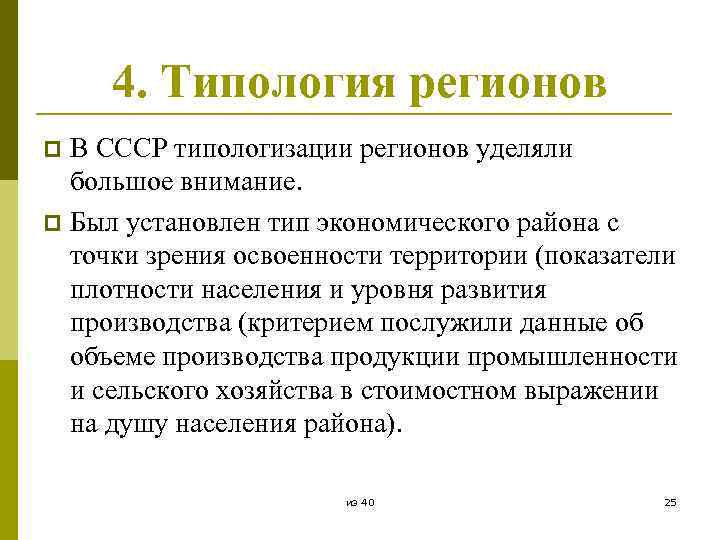 4. Типология регионов

В СССР типологизации регионов уделяли большое внимание.

Был установлен тип экономического района с точки зрения освоенности территории (показатели плотности населения и уровня развития производства (критерием послужили данные об объеме производства продукции промышленности и сельского хозяйства в стоимостном выражении на душу населения района).

из 40

25